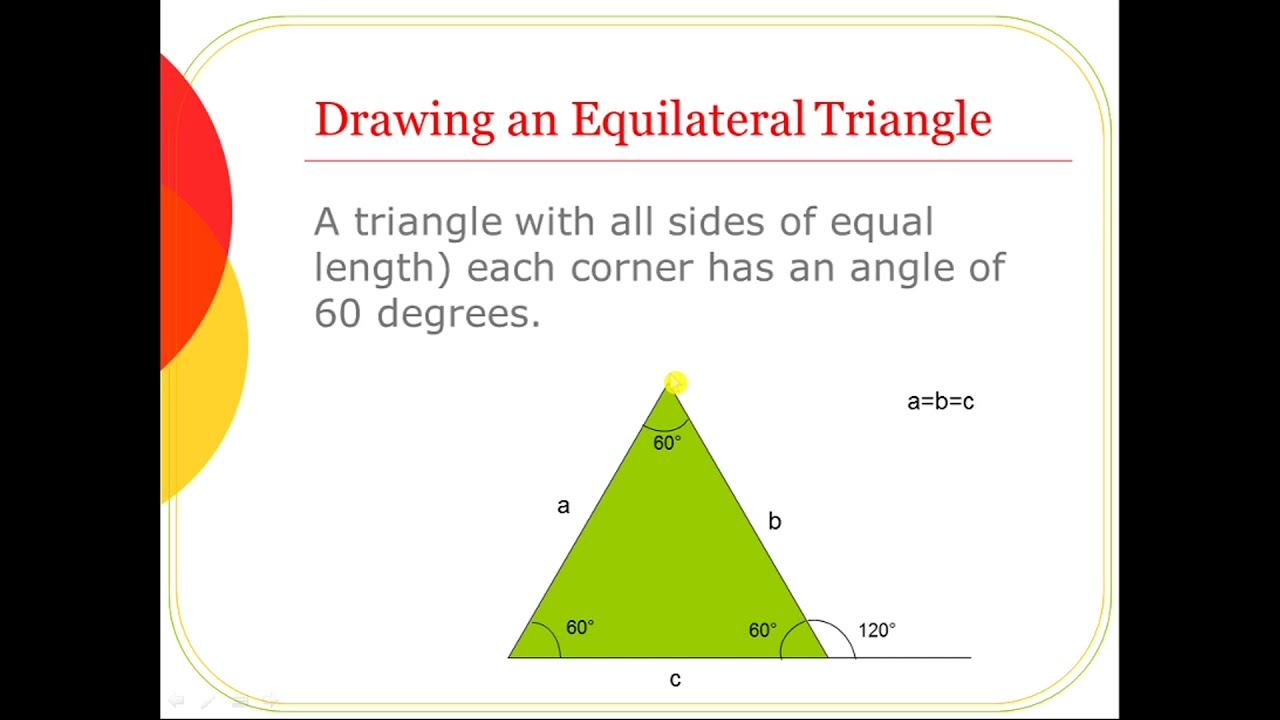 Drawing an Equilateral Triangle

A triangle with all sides of equal length) each corner has an angle of 60 degrees.

a=b=c

60°

a

b

60°

60°

120°

c